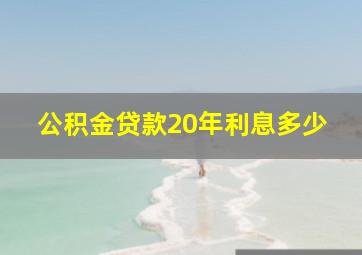 公积金贷款20年利息多少